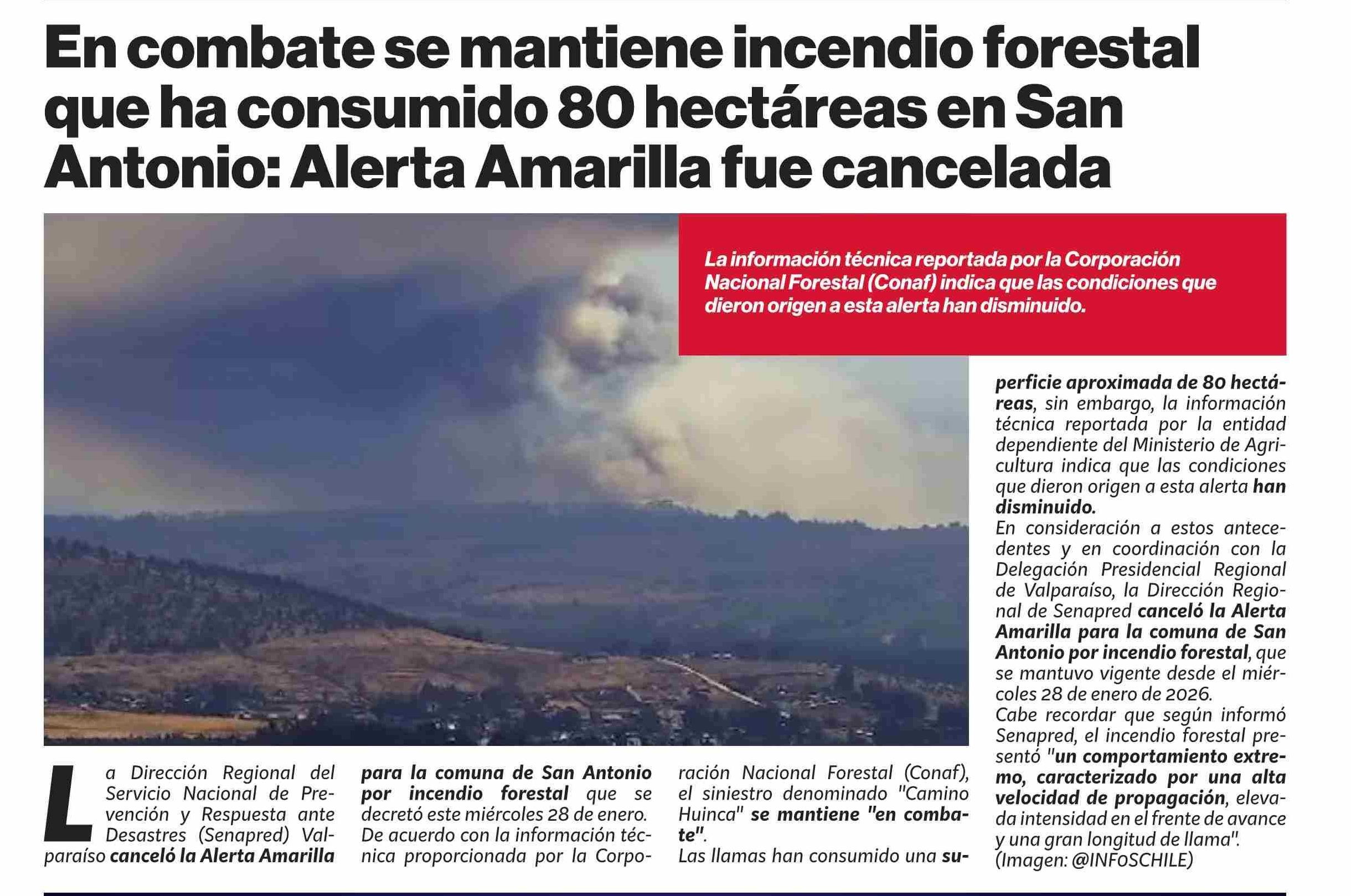 En combate se mantiene incendio forestal que ha consumido 80 hectáreas en San Antonio: Alerta Amarilla fue cancelada

La información técnica reportada por la Corporación Nacional Forestal (Conaf) indica que las condiciones que dieron origen a esta alerta han disminuido.

La Dirección Regional del Servicio Nacional de Prevención y Respuesta ante Desastres (Senapred) Valparaíso canceló la Alerta Amarilla para la comuna de San Antonio por incendio forestal que se decretó este miércoles 28 de enero.

De acuerdo con la información técnica proporcionada por la Corporación Nacional Forestal (Conaf), el siniestro denominado "Camino Huinca" se mantiene "en combate".

Las llamas han consumido una superficie aproximada de 80 hectáreas, sin embargo, la información técnica reportada por la entidad dependiente del Ministerio de Agricultura indica que las condiciones que dieron origen a esta alerta han disminuido.

En consideración a estos antecedentes y en coordinación con la Delegación Presidencial Regional de Valparaíso, la Dirección Regional de Senapred canceló la Alerta Amarilla para la comuna de San Antonio por incendio forestal, que se mantuvo vigente desde el miércoles 28 de enero de 2026.

Cabe recordar que según informó Senapred, el incendio forestal presentó "un comportamiento extremo, caracterizado por una alta velocidad de propagación, elevada intensidad en el frente de avance y una gran longitud de llama".

(Imagen: @INFoSCHILE)